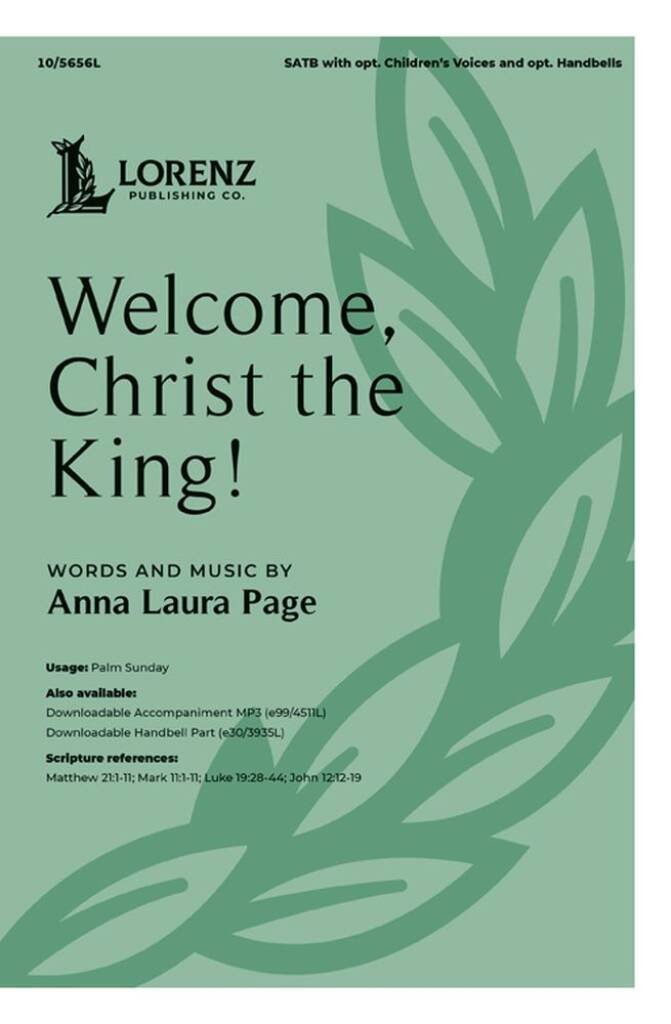 10/5656L

SATB with opt. Children's Voices and opt. Handbells

LORENZ
PUBLISHING CO.

Welcome, Christ the King!

WORDS AND MUSIC BY
Anna Laura Page

Usage: Palm Sunday

Also available:
Downloadable Accompaniment MP3 (e99/4511L)
Downloadable Handbell Part (e30/3935L)

Scripture references:
Matthew 21:1-11; Mark 11:1-11; Luke 19:28-44; John 12:12-19